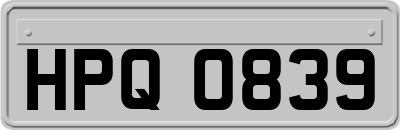 HPQ 0839